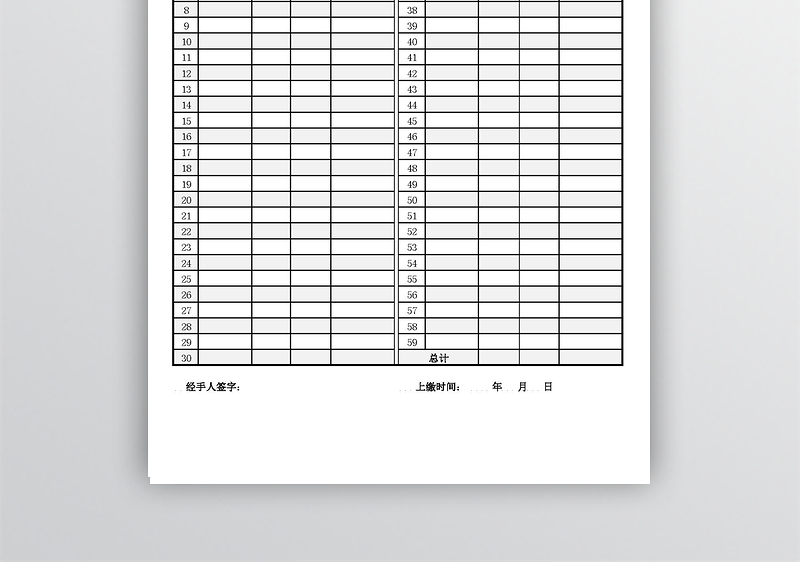 | 8 | | | | | 38 | | | | |
|---|---|---|---|---|---|---|---|---|---|
| 9 | | | | | 39 | | | | |
| 10 | | | | | 40 | | | | |
| 11 | | | | | 41 | | | | |
| 12 | | | | | 42 | | | | |
| 13 | | | | | 43 | | | | |
| 14 | | | | | 44 | | | | |
| 15 | | | | | 45 | | | | |
| 16 | | | | | 46 | | | | |
| 17 | | | | | 47 | | | | |
| 18 | | | | | 48 | | | | |
| 19 | | | | | 49 | | | | |
| 20 | | | | | 50 | | | | |
| 21 | | | | | 51 | | | | |
| 22 | | | | | 52 | | | | |
| 23 | | | | | 53 | | | | |
| 24 | | | | | 54 | | | | |
| 25 | | | | | 55 | | | | |
| 26 | | | | | 56 | | | | |
| 27 | | | | | 57 | | | | |
| 28 | | | | | 58 | | | | |
| 29 | | | | | 59 | | | | |
| 30 | | | | | 总计 | | | | |

经手人签字:

上缴时间: 年 月 日